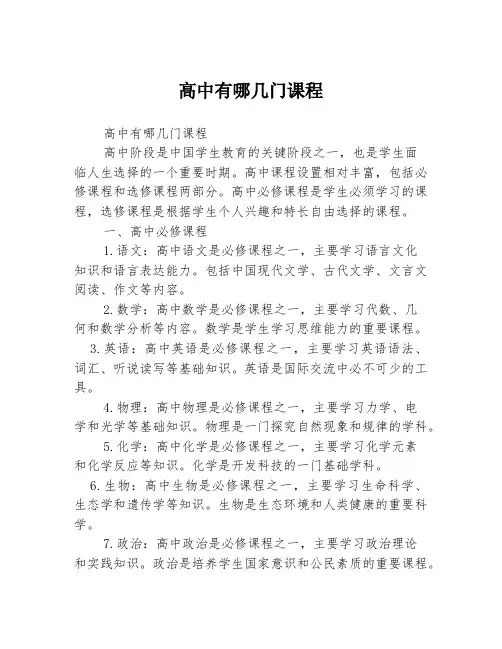 高中有哪几门课程

高中有哪几门课程

高中阶段是中国学生教育的关键阶段之一，也是学生面临人生选择的一个重要时期。高中课程设置相对丰富，包括必修课程和选修课程两部分。高中必修课程是学生必须学习的课程，选修课程是根据学生个人兴趣和特长自由选择的课程。

一、高中必修课程

1.语文：高中语文是必修课程之一，主要学习语言文化知识和语言表达能力。包括中国现代文学、古代文学、文言文阅读、作文等内容。

2.数学：高中数学是必修课程之一，主要学习代数、几何和数学分析等内容。数学是学生学习思维能力的重要课程。

3.英语：高中英语是必修课程之一，主要学习英语语法、词汇、听说读写等基础知识。英语是国际交流中必不可少的工具。

4.物理：高中物理是必修课程之一，主要学习力学、电学和光学等基础知识。物理是一门探究自然现象和规律的学科。

5.化学：高中化学是必修课程之一，主要学习化学元素和化学反应等知识。化学是开发科技的一门基础学科。

6.生物：高中生物是必修课程之一，主要学习生命科学、生态学和遗传学等知识。生物是生态环境和人类健康的重要科学。

7.政治：高中政治是必修课程之一，主要学习政治理论和实践知识。政治是培养学生国家意识和公民素质的重要课程。